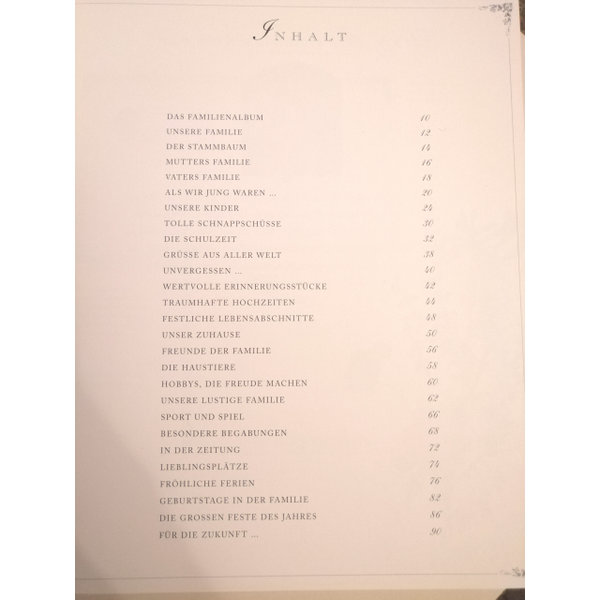 INHALT

DAS FAMILIENALBUM 10
UNSERE FAMILIE 12
DER STAMMBAUM 14
MUTTERS FAMILIE 16
VATERS FAMILIE 18
ALS WIR JUNG WAREN ... 20
UNSERE KINDER 24
TOLLE SCHNAPPSCHÜSSE 30
DIE SCHULZEIT 32
GRÜSSE AUS ALLER WELT 38
UNVERGESSEN ... 40
WERTVOLLE ERINNERUNGSSTÜCKE 42
TRAUMHAFTE HOCHZEITEN 44
FESTLICHE LEBENSABSCHNITTE 48
UNSER ZUHAUSE 50
FREUNDE DER FAMILIE 56
DIE HAUSTIERE 58
HOBBYS, DIE FREUDE MACHEN 60
UNSERE LUSTIGE FAMILIE 62
SPORT UND SPIEL 66
BESONDERE BEGABUNGEN 68
IN DER ZEITUNG 72
LIEBLINGSPLÄTZE 74
FRÖHLICHE FERIEN 76
GEBURTSTAGE IN DER FAMILIE 82
DIE GROSSEN FESTE DES JAHRES 86
FÜR DIE ZUKUNFT ... 90